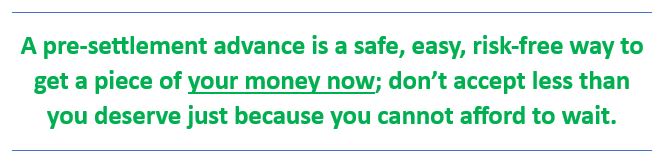 A pre-settlement advance is a safe, easy, risk-free way to get a piece of your money now; don't accept less than you deserve just because you cannot afford to wait.